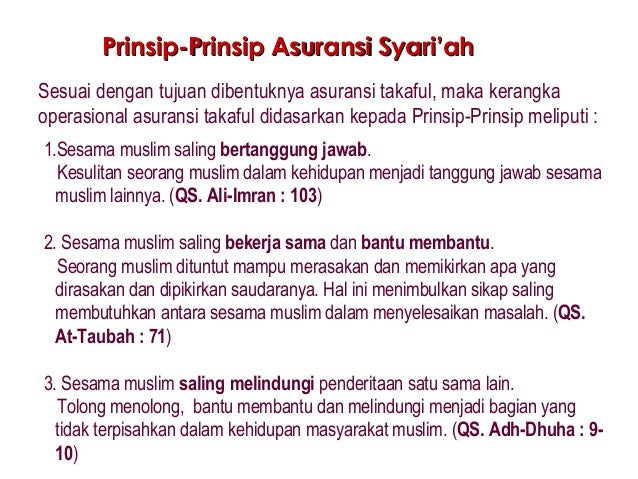 Prinsip-Prinsip Asuransi Syari'ah

Sesuai dengan tujuan dibentuknya asuransi takaful, maka kerangka operasional asuransi takaful didasarkan kepada Prinsip-Prinsip meliputi :

1.Sesama muslim saling bertanggung jawab.
Kesulitan seorang muslim dalam kehidupan menjadi tanggung jawab sesama muslim lainnya. (QS. Ali-Imran : 103)

2. Sesama muslim saling bekerja sama dan bantu membantu.
Seorang muslim dituntut mampu merasakan dan memikirkan apa yang dirasakan dan dipikirkan saudaranya. Hal ini menimbulkan sikap saling membutuhkan antara sesama muslim dalam menyelesaikan masalah. (QS. At-Taubah : 71)

3. Sesama muslim saling melindungi penderitaan satu sama lain.
Tolong menolong, bantu membantu dan melindungi menjadi bagian yang tidak terpisahkan dalam kehidupan masyarakat muslim. (QS. Adh-Dhuha : 9-10)